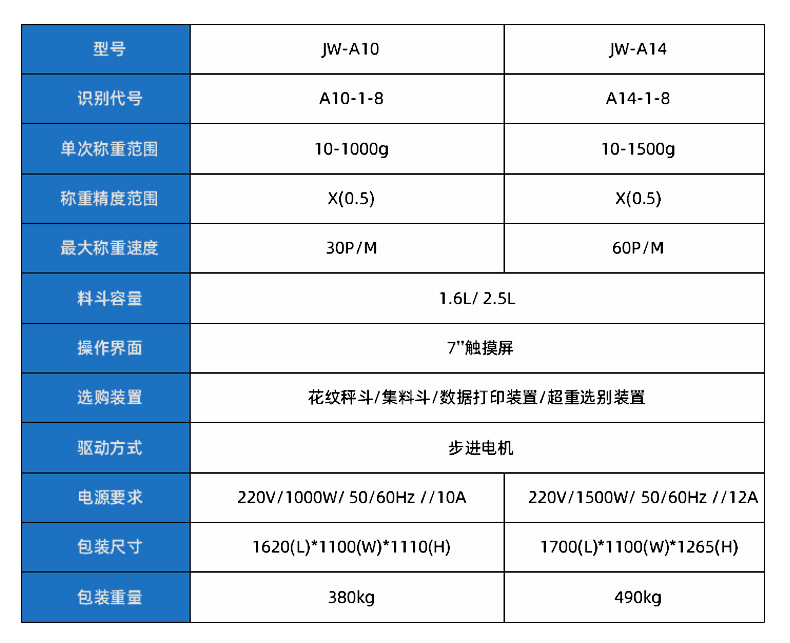 | 型号 | JW-A10 | JW-A14 |
|---|---|---|
| 识别代号 | A10-1-8 | A14-1-8 |
| 单次称重范围 | 10-1000g | 10-1500g |
| 称重精度范围 | X(0.5) | X(0.5) |
| 最大称重速度 | 30P/M | 60P/M |
| 料斗容量 | 1.6L/ 2.5L | |
| 操作界面 | 7"触摸屏 | |
| 选购装置 | 花纹秤斗/集料斗/数据打印装置/超重选别装置 | |
| 驱动方式 | 步进电机 | |
| 电源要求 | 220V/1000W/ 50/60Hz //10A | 220V/1500W/ 50/60Hz //12A |
| 包装尺寸 | 1620(L)*1100(W)*1110(H) | 1700(L)*1100(W)*1265(H) |
| 包装重量 | 380kg | 490kg |